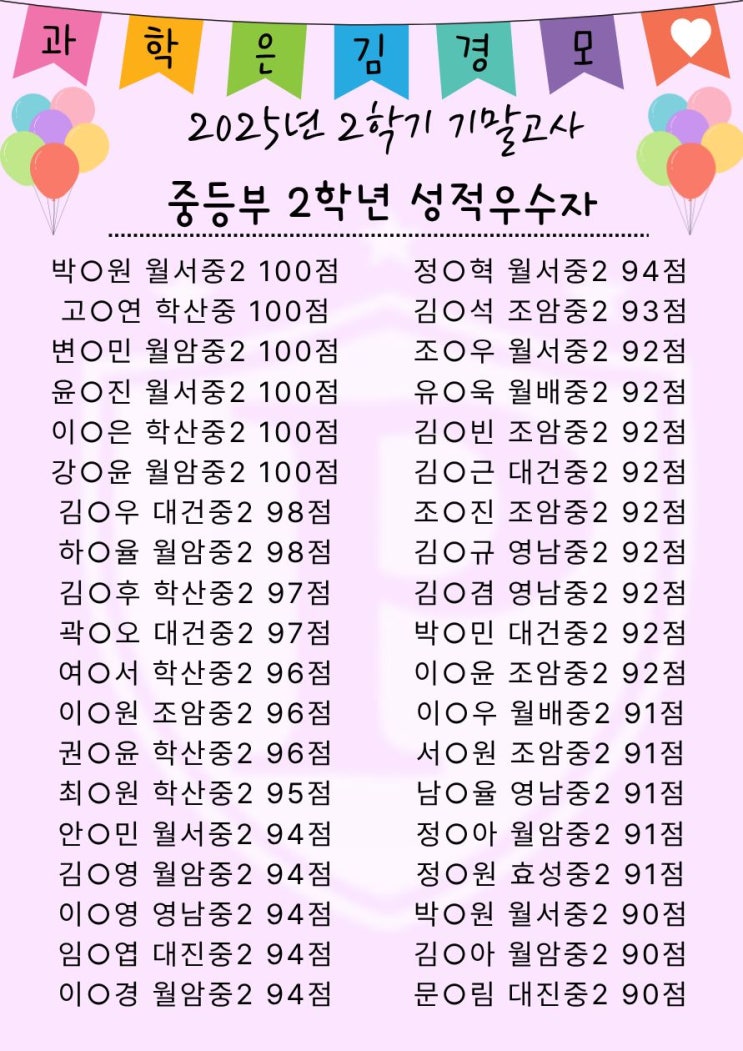 과 학 은 김 경 모

2025년 2학기 기말고사

중등부 2학년 성적우수자

박○원 월서중2 100점
고○연 학산중 100점
변○민 월암중2 100점
윤○진 월서중2 100점
이○은 학산중2 100점
강○윤 월암중2 100점
김○우 대건중2 98점
하○율 월암중2 98점
김○후 학산중2 97점
곽○오 대건중2 97점
여○서 학산중2 96점
이○원 조암중2 96점
권○윤 학산중2 96점
최○원 학산중2 95점
안○민 월서중2 94점
김○영 월암중2 94점
이○영 영남중2 94점
임○엽 대진중2 94점
이○경 월암중2 94점

정○혁 월서중2 94점
김○석 조암중2 93점
조○우 월서중2 92점
유○욱 월배중2 92점
김○빈 조암중2 92점
김○근 대건중2 92점
조○진 조암중2 92점
김○규 영남중2 92점
김○겸 영남중2 92점
박○민 대건중2 92점
이○윤 조암중2 92점
이○우 월배중2 91점
서○원 조암중2 91점
남○율 영남중2 91점
정○아 월암중2 91점
정○원 효성중2 91점
박○원 월서중2 90점
김○아 월암중2 90점
문○림 대진중2 90점